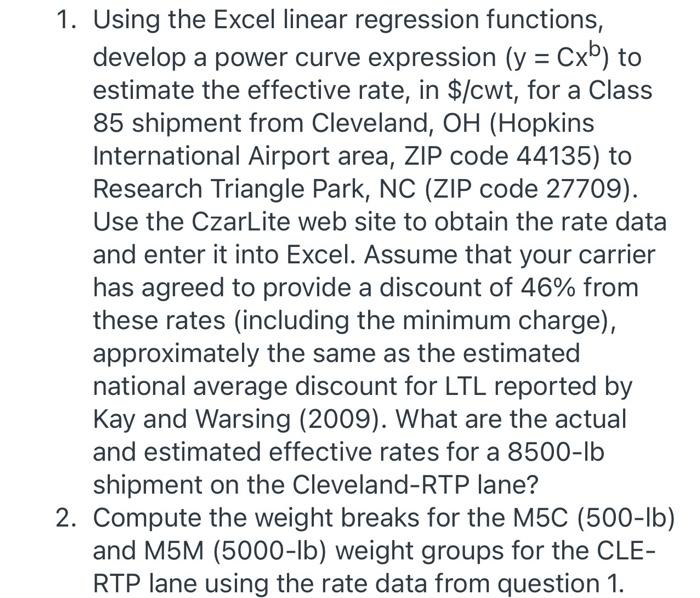 1. Using the Excel linear regression functions, develop a power curve expression ($y = Cx^b$) to estimate the effective rate, in \$/cwt, for a Class 85 shipment from Cleveland, OH (Hopkins International Airport area, ZIP code 44135) to Research Triangle Park, NC (ZIP code 27709). Use the CzarLite web site to obtain the rate data and enter it into Excel. Assume that your carrier has agreed to provide a discount of 46% from these rates (including the minimum charge), approximately the same as the estimated national average discount for LTL reported by Kay and Warsing (2009). What are the actual and estimated effective rates for a 8500-lb shipment on the Cleveland-RTP lane?

2. Compute the weight breaks for the M5C (500-lb) and M5M (5000-lb) weight groups for the CLE-RTP lane using the rate data from question 1.